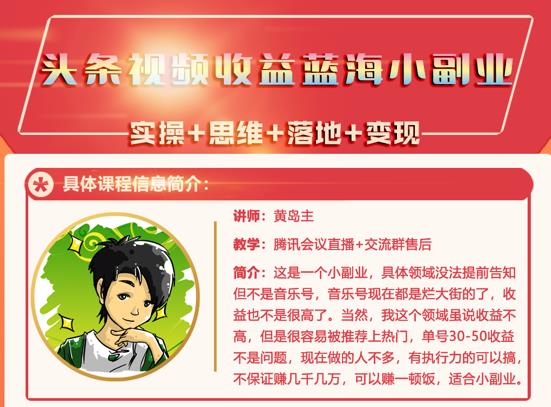 头条视频收益蓝海小副业

实操+思维+落地+变现

具体课程信息简介：

讲师：黄岛主

教学：腾讯会议直播+交流群售后

简介：这是一个小副业，具体领域没法提前告知但不是音乐号，音乐号现在都是烂大街的了，收益也不是很高了。当然，我这个领域虽说收益不高，但是很容易被推荐上热门，单号30-50收益不是问题，现在做的人不多，有执行力的可以搞，不保证赚几千几万，可以赚一顿饭，适合小副业。